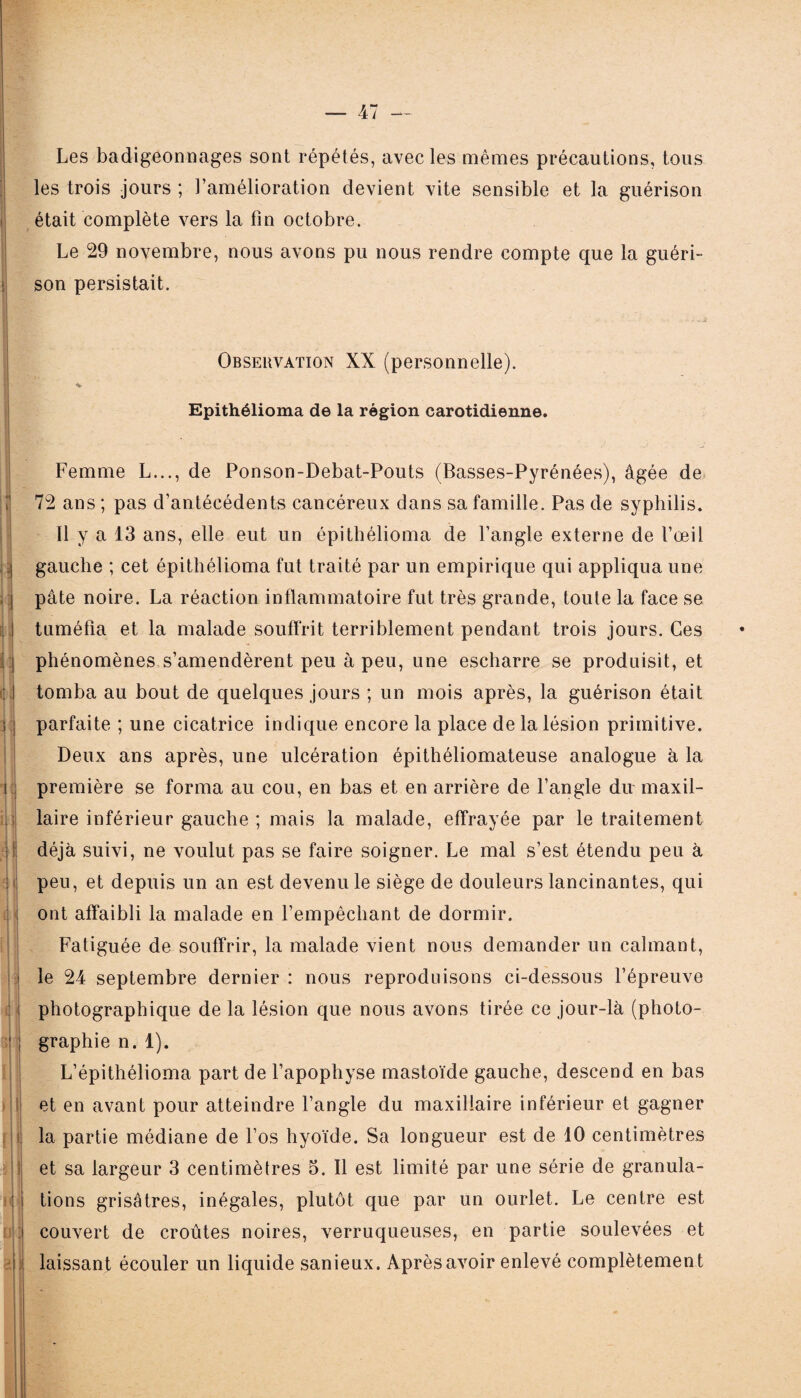 — 47 —

Les badigeonnages sont répétés, avec les mêmes précautions, tous les trois jours ; l'amélioration devient vite sensible et la guérison était complète vers la fin octobre.

Le 29 novembre, nous avons pu nous rendre compte que la guérison persistait.

Observation XX (personnelle).

Epithélioma de la région carotidienne.

Femme L..., de Ponson-Debat-Pouts (Basses-Pyrénées), âgée de 72 ans ; pas d'antécédents cancéreux dans sa famille. Pas de syphilis.

Il y a 13 ans, elle eut un épithélioma de l'angle externe de l'œil gauche ; cet épithélioma fut traité par un empirique qui appliqua une pâte noire. La réaction inflammatoire fut très grande, toute la face se tuméfia et la malade souffrit terriblement pendant trois jours. Ces phénomènes s'amendèrent peu à peu, une escharre se produisit, et tomba au bout de quelques jours ; un mois après, la guérison était parfaite ; une cicatrice indique encore la place de la lésion primitive.

Deux ans après, une ulcération épithéliomateuse analogue à la première se forma au cou, en bas et en arrière de l'angle du maxillaire inférieur gauche ; mais la malade, effrayée par le traitement déjà suivi, ne voulut pas se faire soigner. Le mal s'est étendu peu à peu, et depuis un an est devenu le siège de douleurs lancinantes, qui ont affaibli la malade en l'empêchant de dormir.

Fatiguée de souffrir, la malade vient nous demander un calmant, le 24 septembre dernier : nous reproduisons ci-dessous l'épreuve photographique de la lésion que nous avons tirée ce jour-là (photographie n. 1).

L'épithélioma part de l'apophyse mastoïde gauche, descend en bas et en avant pour atteindre l'angle du maxillaire inférieur et gagner la partie médiane de l'os hyoïde. Sa longueur est de 10 centimètres et sa largeur 3 centimètres 5. Il est limité par une série de granulations grisâtres, inégales, plutôt que par un ourlet. Le centre est couvert de croûtes noires, verruqueuses, en partie soulevées et laissant écouler un liquide sanieux. Après avoir enlevé complètement